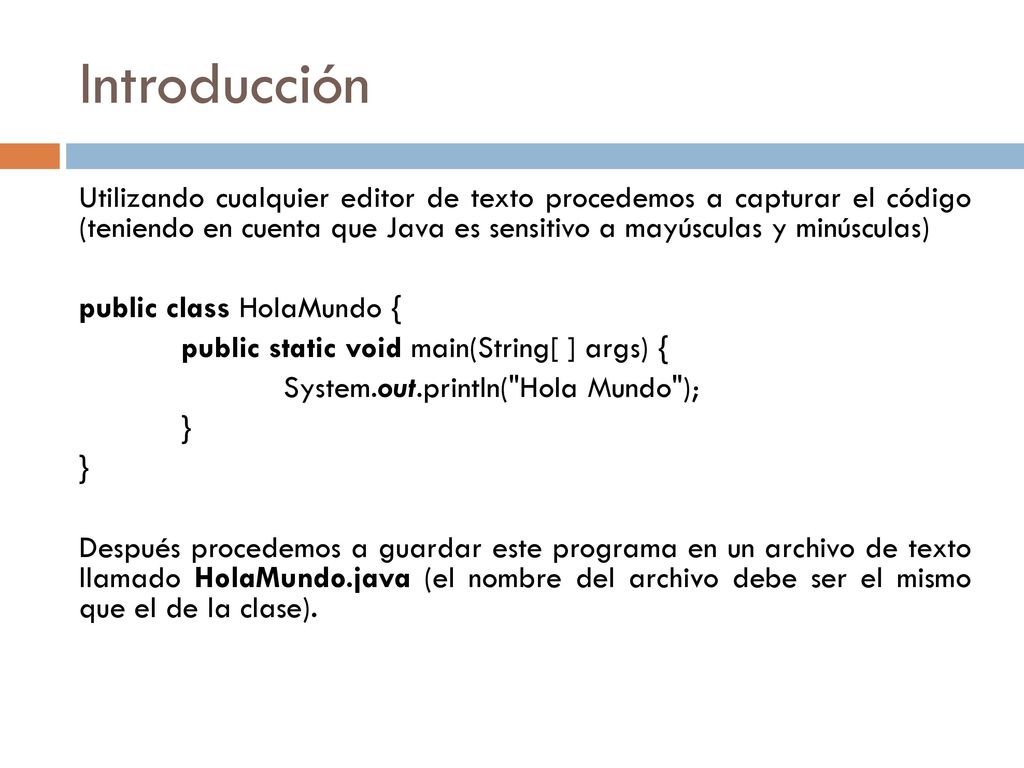 Introducción

Utilizando cualquier editor de texto procedemos a capturar el código (teniendo en cuenta que Java es sensitivo a mayúsculas y minúsculas)

public class HolaMundo {
public static void main(String[ ] args) {
System.out.println("Hola Mundo");
}
}

Después procedemos a guardar este programa en un archivo de texto llamado HolaMundo.java (el nombre del archivo debe ser el mismo que el de la clase).